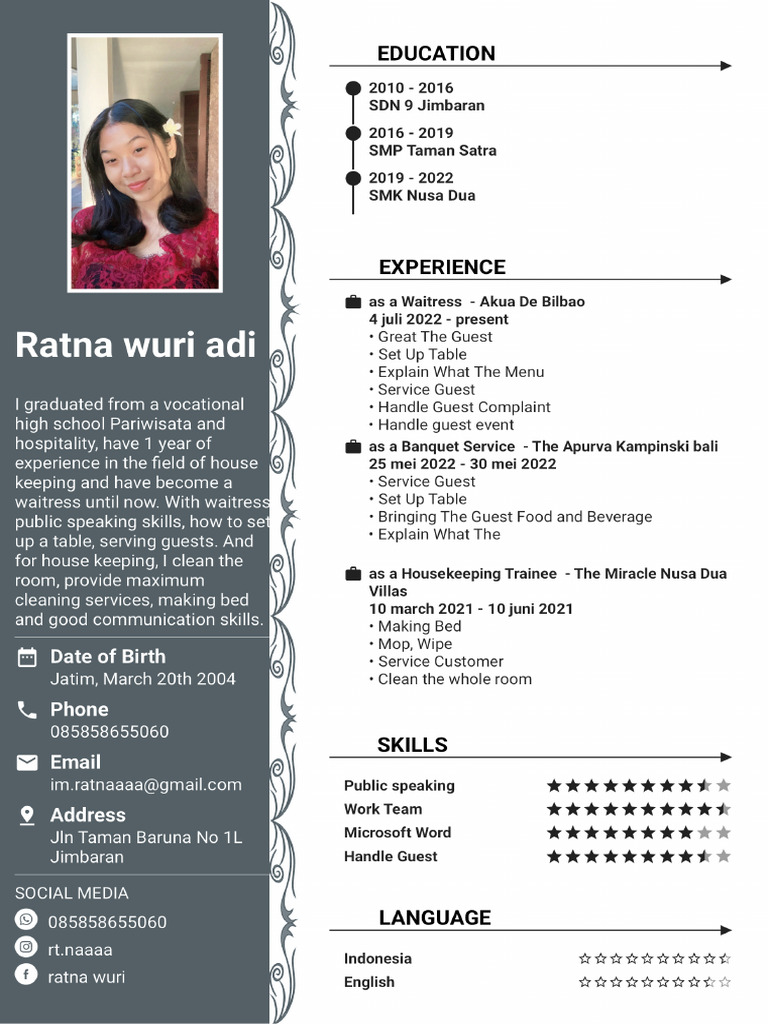 Ratna wuri adi

I graduated from a vocational high school Pariwisata and hospitality, have 1 year of experience in the field of house keeping and have become a waitress until now. With waitress public speaking skills, how to set up a table, serving guests. And for house keeping, I clean the room, provide maximum cleaning services, making bed and good communication skills.

Date of Birth
Jatim, March 20th 2004

Phone
085858655060

Email
im.ratnaaaa@gmail.com

Address
Jln Taman Baruna No 1L Jimbaran

SOCIAL MEDIA
085858655060
rt.naaaa
ratna wuri

EDUCATION

2010 - 2016
SDN 9 Jimbaran

2016 - 2019
SMP Taman Satra

2019 - 2022
SMK Nusa Dua

EXPERIENCE

as a Waitress - Akua De Bilbao
4 juli 2022 - present
• Great The Guest
• Set Up Table
• Explain What The Menu
• Service Guest
• Handle Guest Complaint
• Handle guest event

as a Banquet Service - The Apurva Kampinski bali
25 mei 2022 - 30 mei 2022
• Service Guest
• Set Up Table
• Bringing The Guest Food and Beverage
• Explain What The

as a Housekeeping Trainee - The Miracle Nusa Dua Villas
10 march 2021 - 10 juni 2021
• Making Bed
• Mop, Wipe
• Service Customer
• Clean the whole room

SKILLS

Public speaking
Work Team
Microsoft Word
Handle Guest

LANGUAGE

Indonesia
English